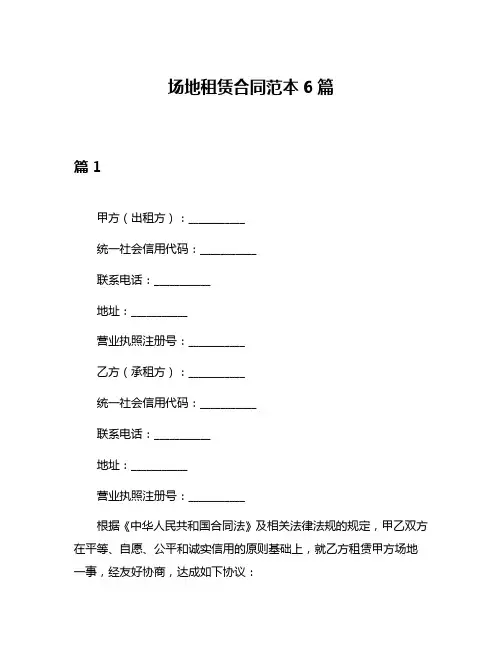 场地租赁合同范本 6 篇

篇 1

甲方（出租方）：__________

统一社会信用代码：__________

联系电话：__________

地址：__________

营业执照注册号：__________

乙方（承租方）：__________

统一社会信用代码：__________

联系电话：__________

地址：__________

营业执照注册号：__________

根据《中华人民共和国合同法》及相关法律法规的规定，甲乙双方在平等、自愿、公平和诚实信用的原则基础上，就乙方租赁甲方场地一事，经友好协商，达成如下协议：